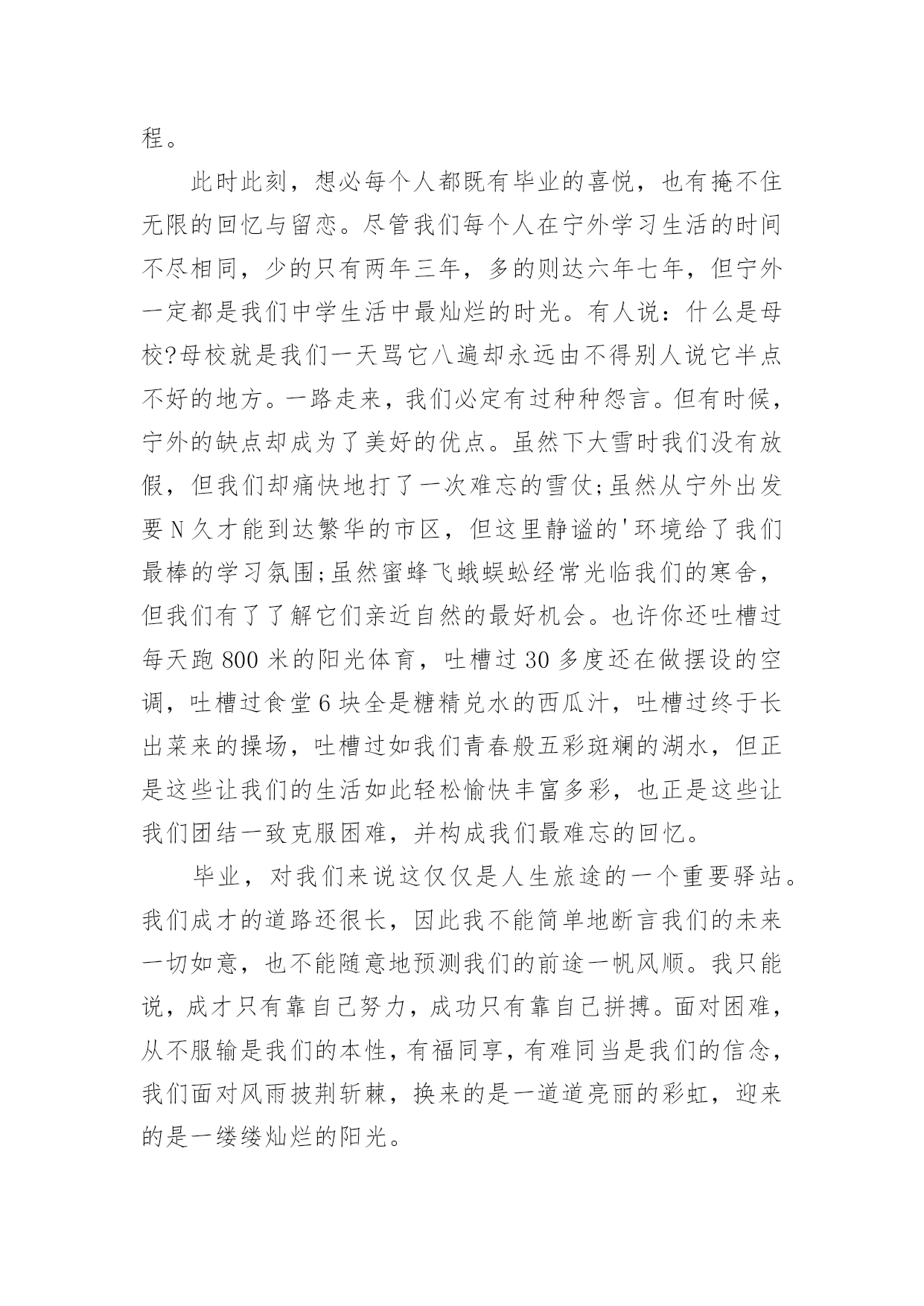 程。

此时此刻，想必每个人都既有毕业的喜悦，也有掩不住无限的回忆与留恋。尽管我们每个人在宁外学习生活的时间不尽相同，少的只有两年三年，多的则达六年七年，但宁外一定都是我们中学生活中最灿烂的时光。有人说：什么是母校?母校就是我们一天骂它八遍却永远由不得别人说它半点不好的地方。一路走来，我们必定有过种种怨言。但有时候，宁外的缺点却成为了美好的优点。虽然下大雪时我们没有放假，但我们却痛快地打了一次难忘的雪仗;虽然从宁外出发要N久才能到达繁华的市区，但这里静谧的'环境给了我们最棒的学习氛围;虽然蜜蜂飞蛾蜈蚣经常光临我们的寒舍，但我们有了了解它们亲近自然的最好机会。也许你还吐槽过每天跑800米的阳光体育，吐槽过30多度还在做摆设的空调，吐槽过食堂6块全是糖精兑水的西瓜汁，吐槽过终于长出菜来的操场，吐槽过如我们青春般五彩斑斓的湖水，但正是这些让我们的生活如此轻松愉快丰富多彩，也正是这些让我们团结一致克服困难，并构成我们最难忘的回忆。

毕业，对我们来说这仅仅是人生旅途的一个重要驿站。我们成才的道路还很长，因此我不能简单地断言我们的未来一切如意，也不能随意地预测我们的前途一帆风顺。我只能说，成才只有靠自己努力，成功只有靠自己拼搏。面对困难，从不服输是我们的本性，有福同享，有难同当是我们的信念，我们面对风雨披荆斩棘，换来的是一道道亮丽的彩虹，迎来的是一缕缕灿烂的阳光。